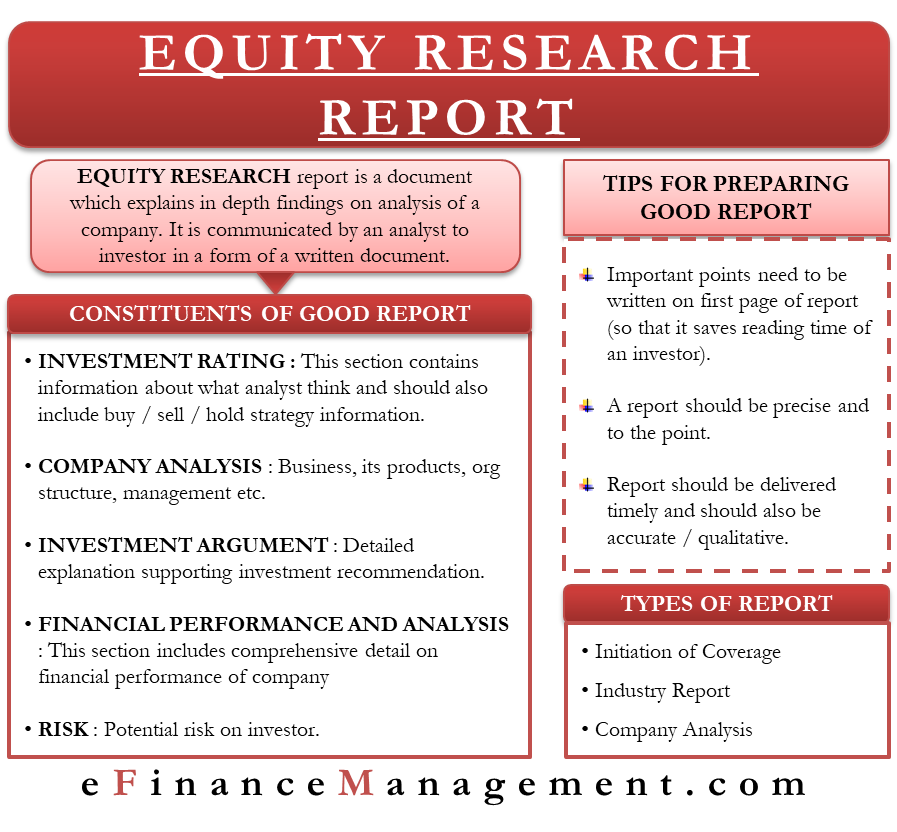 EQUITY RESEARCH REPORT

EQUITY RESEARCH report is a document which explains in depth findings on analysis of a company. It is communicated by an analyst to investor in a form of a written document.

CONSTITUENTS OF GOOD REPORT

• INVESTMENT RATING : This section contains information about what analyst think and should also include buy / sell / hold strategy information.

• COMPANY ANALYSIS : Business, its products, org structure, management etc.

• INVESTMENT ARGUMENT : Detailed explanation supporting investment recommendation.

• FINANCIAL PERFORMANCE AND ANALYSIS : This section includes comprehensive detail on financial performance of company

• RISK : Potential risk on investor.

TIPS FOR PREPARING GOOD REPORT

Important points need to be written on first page of report (so that it saves reading time of an investor).

A report should be precise and to the point.

Report should be delivered timely and should also be accurate / qualitative.

TYPES OF REPORT

• Initiation of Coverage
• Industry Report
• Company Analysis

eFinanceManagement.com